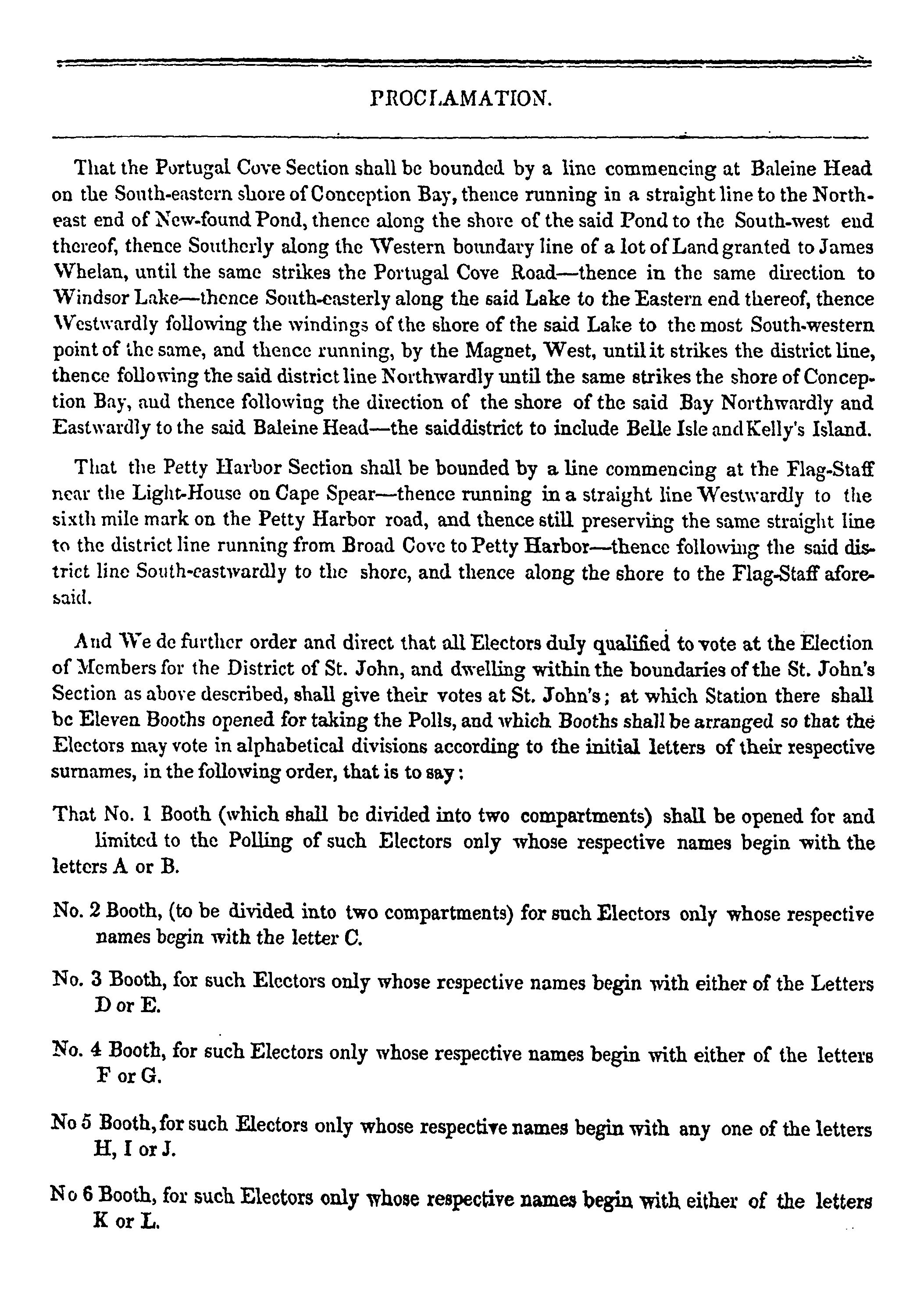 PROCLAMATION.

That the Portugal Cove Section shall be bounded by a line commencing at Baleine Head on the South-eastern shore of Conception Bay, thence running in a straight line to the North-east end of New-found Pond, thence along the shore of the said Pond to the South-west end thereof, thence Southerly along the Western boundary line of a lot of Land granted to James Whelan, until the same strikes the Portugal Cove Road—thence in the same direction to Windsor Lake—thence South-easterly along the said Lake to the Eastern end thereof, thence Westwardly following the windings of the shore of the said Lake to the most South-western point of the same, and thence running, by the Magnet, West, until it strikes the district line, thence following the said district line Northwardly until the same strikes the shore of Conception Bay, and thence following the direction of the shore of the said Bay Northwardly and Eastwardly to the said Baleine Head—the saiddistrict to include Belle Isle and Kelly's Island.

That the Petty Harbor Section shall be bounded by a line commencing at the Flag-Staff near the Light-House on Cape Spear—thence running in a straight line Westwardly to the sixth mile mark on the Petty Harbor road, and thence still preserving the same straight line to the district line running from Broad Cove to Petty Harbor—thence following the said district line South-eastwardly to the shore, and thence along the shore to the Flag-Staff aforesaid.

And We do further order and direct that all Electors duly qualified to vote at the Election of Members for the District of St. John, and dwelling within the boundaries of the St. John's Section as above described, shall give their votes at St. John's; at which Station there shall be Eleven Booths opened for taking the Polls, and which Booths shall be arranged so that the Electors may vote in alphabetical divisions according to the initial letters of their respective surnames, in the following order, that is to say:

That No. 1 Booth (which shall be divided into two compartments) shall be opened for and limited to the Polling of such Electors only whose respective names begin with the letters A or B.

No. 2 Booth, (to be divided into two compartments) for such Electors only whose respective names begin with the letter C.

No. 3 Booth, for such Electors only whose respective names begin with either of the Letters D or E.

No. 4 Booth, for such Electors only whose respective names begin with either of the letters F or G.

No 5 Booth, for such Electors only whose respective names begin with any one of the letters H, I or J.

No 6 Booth, for such Electors only whose respective names begin with either of the letters K or L.